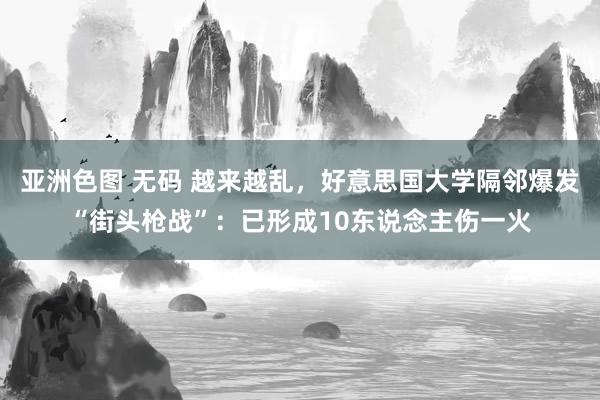 亚洲色图 无码 越来越乱，好意思国大学隔邻爆发“街头枪战”：已形成10东说念主伤一火